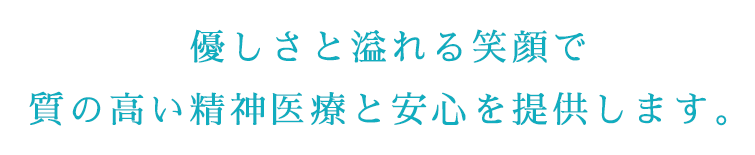 優しさと溢れる笑顔で
質の高い精神医療と安心を提供します。